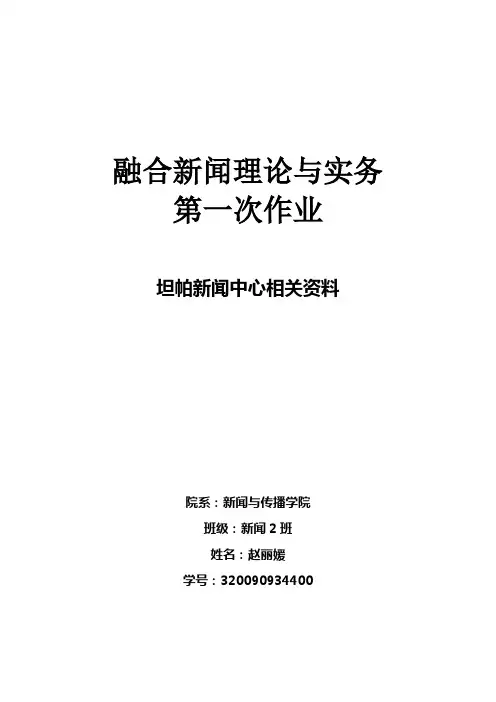 融合新闻理论与实务
第一次作业

坦帕新闻中心相关资料

院系：新闻与传播学院
班级：新闻2班
姓名：赵丽媛
学号：320090934400